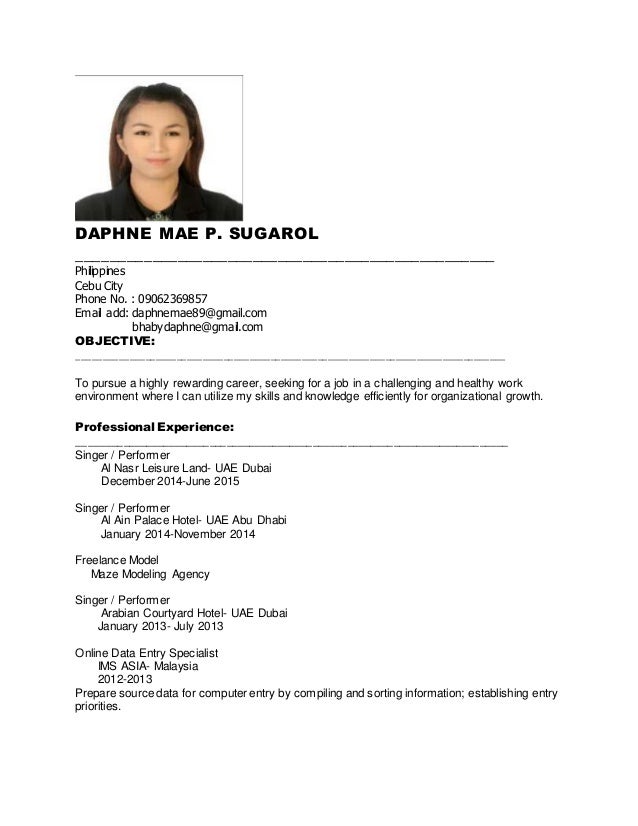 DAPHNE MAE P. SUGAROL

Philippines
Cebu City
Phone No. : 09062369857
Email add: daphnemae89@gmail.com
bhabydaphne@gmail.com

OBJECTIVE:

To pursue a highly rewarding career, seeking for a job in a challenging and healthy work environment where I can utilize my skills and knowledge efficiently for organizational growth.

Professional Experience:

Singer / Performer
Al Nasr Leisure Land- UAE Dubai
December 2014-June 2015

Singer / Performer
Al Ain Palace Hotel- UAE Abu Dhabi
January 2014-November 2014

Freelance Model
Maze Modeling Agency

Singer / Performer
Arabian Courtyard Hotel- UAE Dubai
January 2013- July 2013

Online Data Entry Specialist
IMS ASIA- Malaysia
2012-2013
Prepare source data for computer entry by compiling and sorting information; establishing entry priorities.